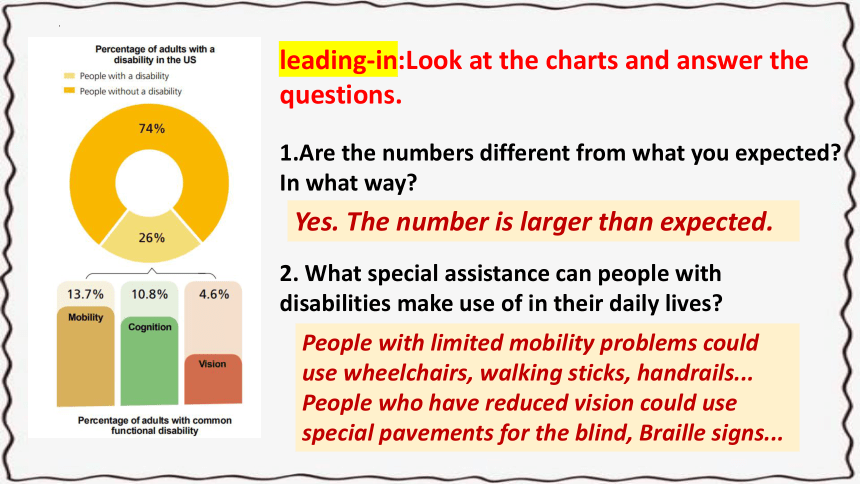 Percentage of adults with a disability in the US

People with a disability

People without a disability

74%

26%

13.7%

Mobility

10.8%

Cognition

4.6%

Vision

Percentage of adults with common functional disability

leading-in:Look at the charts and answer the questions.

1.Are the numbers different from what you expected? In what way?

Yes. The number is larger than expected.

2. What special assistance can people with disabilities make use of in their daily lives?

People with limited mobility problems could use wheelchairs, walking sticks, handrails... People who have reduced vision could use special pavements for the blind, Braille signs...